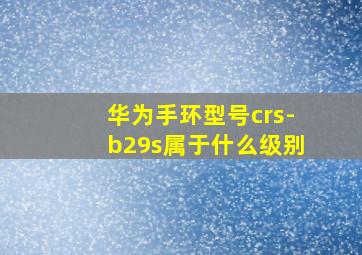 华为手环型号crs-b29s属于什么级别